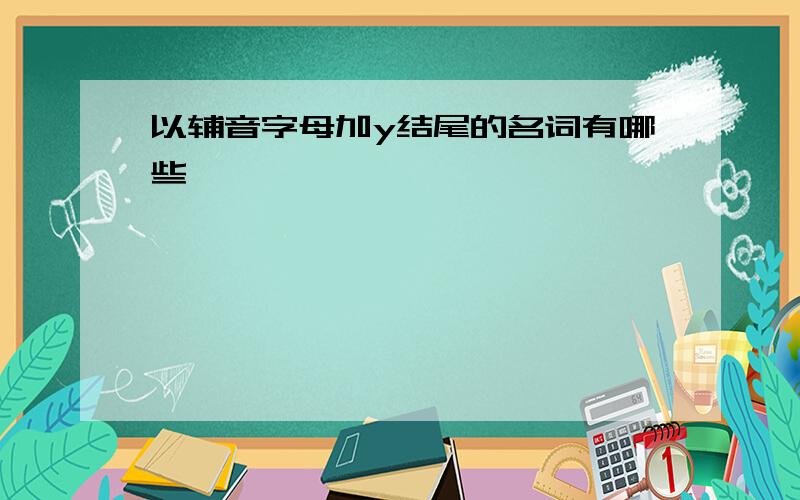 以辅音字母加y结尾的名词有哪些